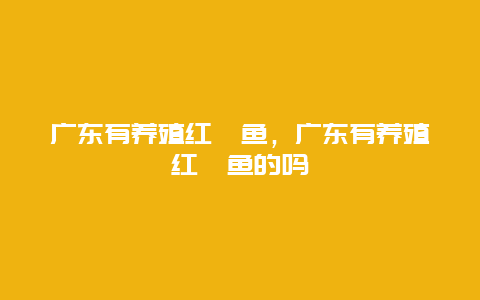 广东有养殖红 鱼，广东有养殖红 鱼的吗